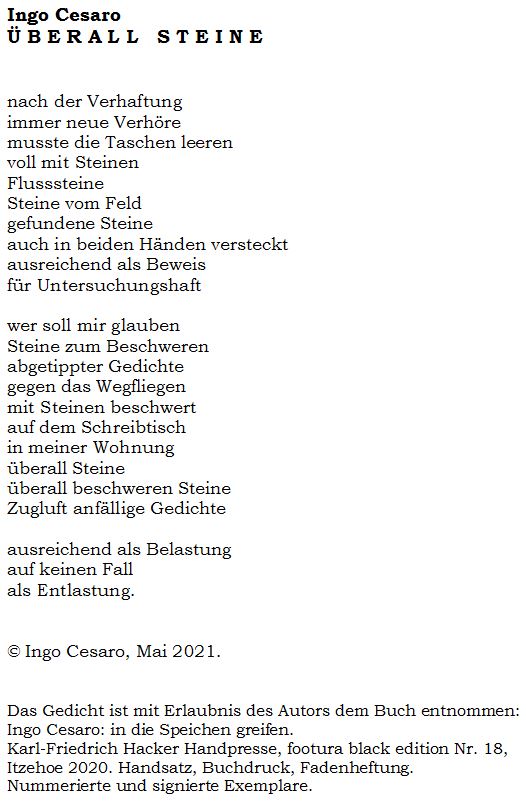 Ingo Cesaro
ÜBERALL STEINE

nach der Verhaftung
immer neue Verhöre
musste die Taschen leeren
voll mit Steinen
Flusssteine
Steine vom Feld
gefundene Steine
auch in beiden Händen versteckt
ausreichend als Beweis
für Untersuchungshaft

wer soll mir glauben
Steine zum Beschweren
abgetippter Gedichte
gegen das Wegfliegen
mit Steinen beschwert
auf dem Schreibtisch
in meiner Wohnung
überall Steine
überall beschweren Steine
Zugluft anfällige Gedichte

ausreichend als Belastung
auf keinen Fall
als Entlastung.

© Ingo Cesaro, Mai 2021.

Das Gedicht ist mit Erlaubnis des Autors dem Buch entnommen:
Ingo Cesaro: in die Speichen greifen.
Karl-Friedrich Hacker Handpresse, footura black edition Nr. 18, Itzehoe 2020. Handsatz, Buchdruck, Fadenheftung.
Nummerierte und signierte Exemplare.